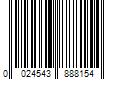 0 024543 888154